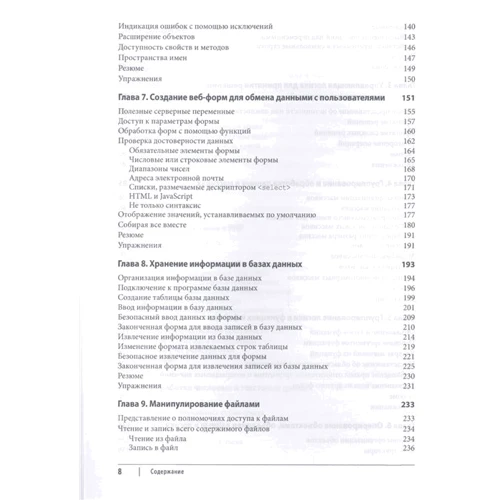 Индикация ошибок с помощью исключений 140
Расширение объектов 143
Доступность свойств и методов 146
Пространства имен 147
Резюме 149
Упражнения 150

Глава 7. Создание веб-форм для обмена данными с пользователями 151

Полезные серверные переменные 155
Доступ к параметрам формы 157
Обработка форм с помощью функций 160
Проверка достоверности данных 162
Обязательные элементы формы 164
Числовые или строковые элементы формы 165
Диапазоны чисел 168
Адреса электронной почты 170
Списки, размечаемые дескриптором <select> 171
HTML и JavaScript 173
Не только синтаксис 177
Отображение значений, устанавливаемых по умолчанию 177
Собирая все вместе 180
Резюме 191
Упражнения 191

Глава 8. Хранение информации в базах данных 193

Организация информации в базе данных 194
Подключение к программе базы данных 196
Создание таблицы базы данных 199
Ввод информации в базу данных 201
Безопасный ввод данных из формы 209
Законченная форма для ввода записей в базу данных 210
Извлечение информации из базы данных 214
Изменение формата извлекаемых строк таблицы 219
Безопасное извлечение данных для формы 221
Законченная форма для извлечения записей из базы данных 225
Резюме 230
Упражнения 231

Глава 9. Манипулирование файлами 233

Представление о полномочиях доступа к файлам 233
Чтение и запись всего содержимого файлов 234
Чтение из файла 234
Запись в файл 236

8 | Содержание